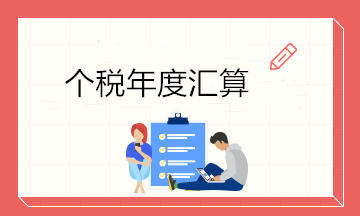 个税年度汇算